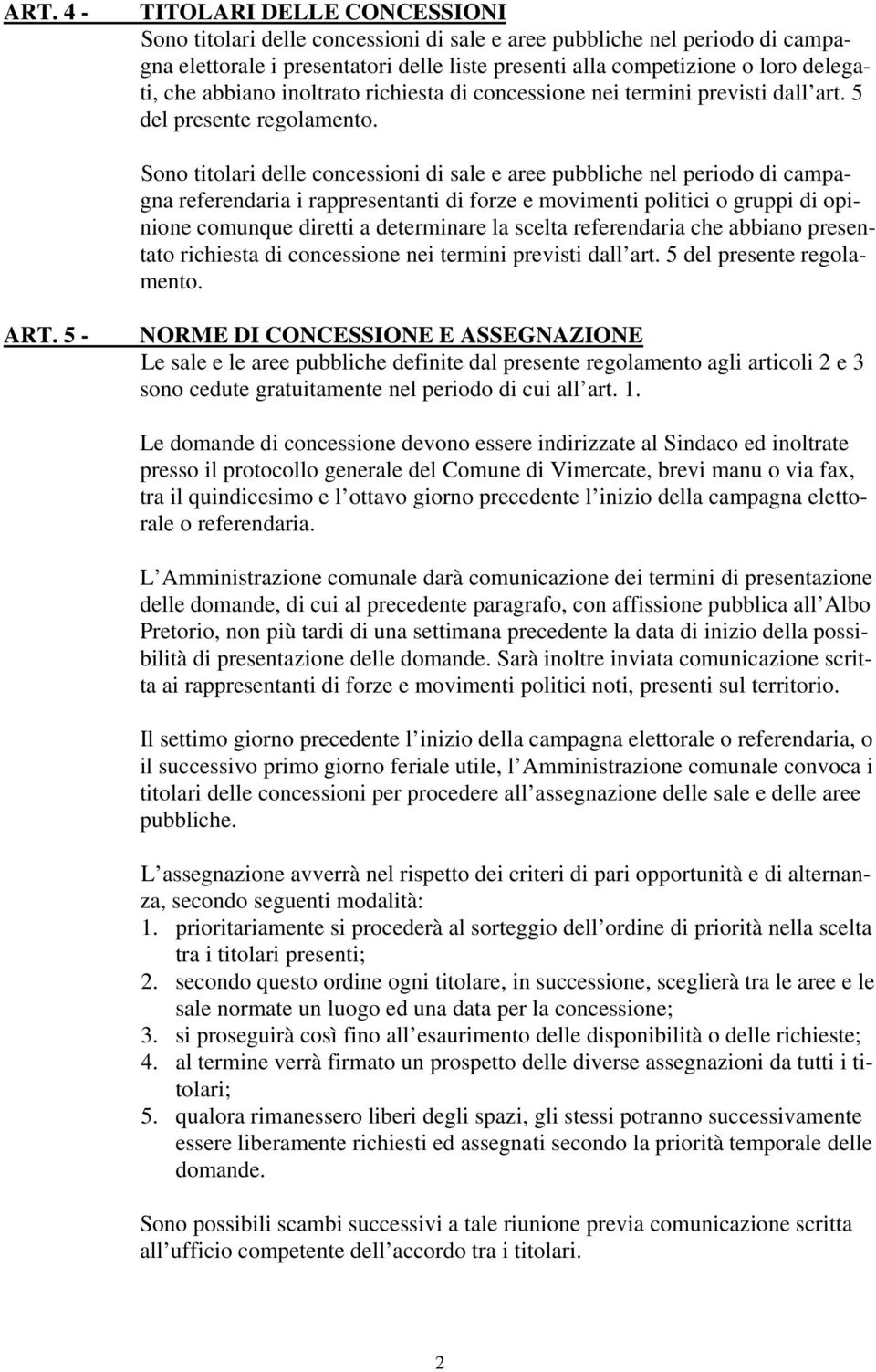 ART. 4 - TITOLARI DELLE CONCESSIONI
Sono titolari delle concessioni di sale e aree pubbliche nel periodo di campagna elettorale i presentatori delle liste presenti alla competizione o loro delegati, che abbiano inoltrato richiesta di concessione nei termini previsti dall art. 5 del presente regolamento.

Sono titolari delle concessioni di sale e aree pubbliche nel periodo di campagna referendaria i rappresentanti di forze e movimenti politici o gruppi di opinione comunque diretti a determinare la scelta referendaria che abbiano presentato richiesta di concessione nei termini previsti dall art. 5 del presente regolamento.

ART. 5 - NORME DI CONCESSIONE E ASSEGNAZIONE
Le sale e le aree pubbliche definite dal presente regolamento agli articoli 2 e 3 sono cedute gratuitamente nel periodo di cui all art. 1.

Le domande di concessione devono essere indirizzate al Sindaco ed inoltrate presso il protocollo generale del Comune di Vimercate, brevi manu o via fax, tra il quindicesimo e l ottavo giorno precedente l inizio della campagna elettorale o referendaria.

L Amministrazione comunale darà comunicazione dei termini di presentazione delle domande, di cui al precedente paragrafo, con affissione pubblica all Albo Pretorio, non più tardi di una settimana precedente la data di inizio della possibilità di presentazione delle domande. Sarà inoltre inviata comunicazione scritta ai rappresentanti di forze e movimenti politici noti, presenti sul territorio.

Il settimo giorno precedente l inizio della campagna elettorale o referendaria, o il successivo primo giorno feriale utile, l Amministrazione comunale convoca i titolari delle concessioni per procedere all assegnazione delle sale e delle aree pubbliche.

L assegnazione avverrà nel rispetto dei criteri di pari opportunità e di alternanza, secondo seguenti modalità:
1. prioritariamente si procederà al sorteggio dell ordine di priorità nella scelta tra i titolari presenti;
2. secondo questo ordine ogni titolare, in successione, sceglierà tra le aree e le sale normate un luogo ed una data per la concessione;
3. si proseguirà così fino all esaurimento delle disponibilità o delle richieste;
4. al termine verrà firmato un prospetto delle diverse assegnazioni da tutti i titolari;
5. qualora rimanessero liberi degli spazi, gli stessi potranno successivamente essere liberamente richiesti ed assegnati secondo la priorità temporale delle domande.

Sono possibili scambi successivi a tale riunione previa comunicazione scritta all ufficio competente dell accordo tra i titolari.

2